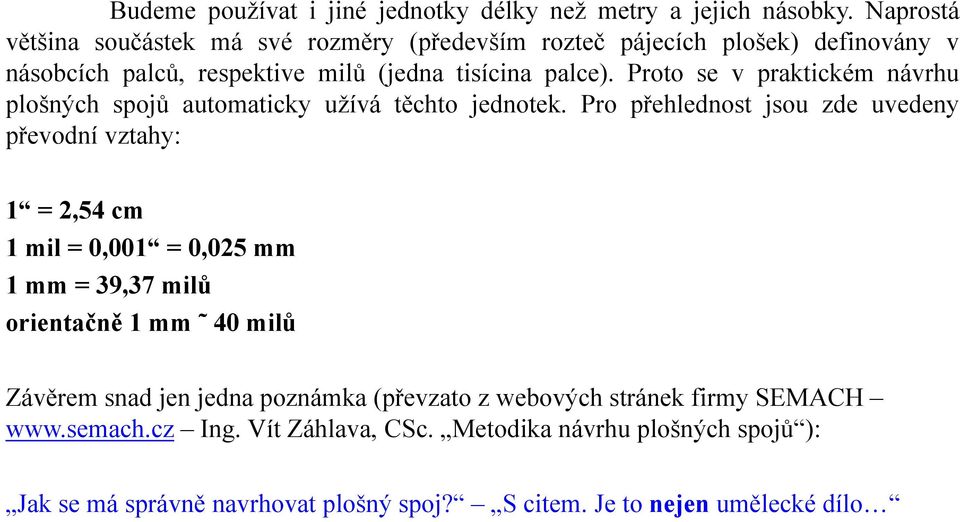 Budeme používat i jiné jednotky délky než metry a jejich násobky. Naprostá většina součástek má své rozměry (především rozteč pájecích plošek) definovány v násobcích palců, respektive milů (jedna tisícina palce). Proto se v praktickém návrhu plošných spojů automaticky užívá těchto jednotek. Pro přehlednost jsou zde uvedeny převodní vztahy:

1“ = 2,54 cm

1 mil = 0,001“ = 0,025 mm

1 mm = 39,37 milů

orientačně 1 mm ˜ 40 milů

Závěrem snad jen jedna poznámka (převzato z webových stránek firmy SEMACH – www.semach.cz – Ing. Vít Záhlava, CSc. „Metodika návrhu plošných spojů“):

„Jak se má správně navrhovat plošný spoj?“ – „S citem. Je to nejen umělecké dílo…“